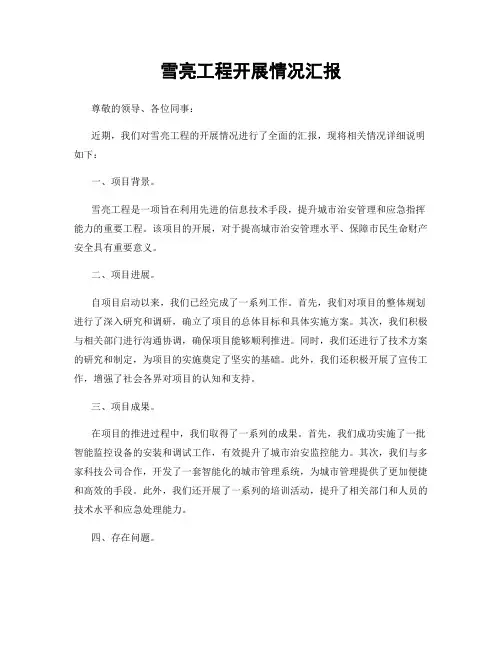 雪亮工程开展情况汇报

尊敬的领导、各位同事：

近期，我们对雪亮工程的开展情况进行了全面的汇报，现将相关情况详细说明如下：

一、项目背景。

雪亮工程是一项旨在利用先进的信息技术手段，提升城市治安管理和应急指挥能力的重要工程。该项目的开展，对于提高城市治安管理水平、保障市民生命财产安全具有重要意义。

二、项目进展。

自项目启动以来，我们已经完成了一系列工作。首先，我们对项目的整体规划进行了深入研究和调研，确立了项目的总体目标和具体实施方案。其次，我们积极与相关部门进行沟通协调，确保项目能够顺利推进。同时，我们还进行了技术方案的研究和制定，为项目的实施奠定了坚实的基础。此外，我们还积极开展了宣传工作，增强了社会各界对项目的认知和支持。

三、项目成果。

在项目的推进过程中，我们取得了一系列的成果。首先，我们成功实施了一批智能监控设备的安装和调试工作，有效提升了城市治安监控能力。其次，我们与多家科技公司合作，开发了一套智能化的城市管理系统，为城市管理提供了更加便捷和高效的手段。此外，我们还开展了一系列的培训活动，提升了相关部门和人员的技术水平和应急处理能力。

四、存在问题。